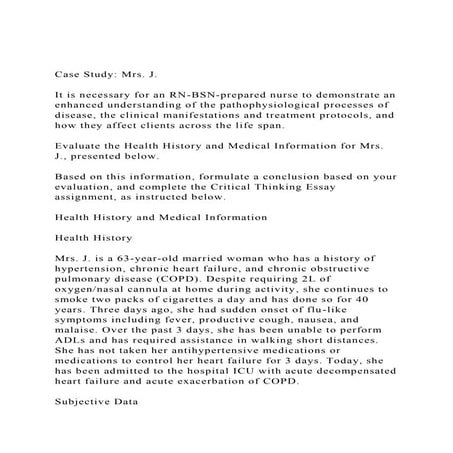 Case Study: Mrs. J.

It is necessary for an RN-BSN-prepared nurse to demonstrate an enhanced understanding of the pathophysiological processes of disease, the clinical manifestations and treatment protocols, and how they affect clients across the life span.

Evaluate the Health History and Medical Information for Mrs. J., presented below.

Based on this information, formulate a conclusion based on your evaluation, and complete the Critical Thinking Essay assignment, as instructed below.

Health History and Medical Information

Health History

Mrs. J. is a 63-year-old married woman who has a history of hypertension, chronic heart failure, and chronic obstructive pulmonary disease (COPD). Despite requiring 2L of oxygen/nasal cannula at home during activity, she continues to smoke two packs of cigarettes a day and has done so for 40 years. Three days ago, she had sudden onset of flu-like symptoms including fever, productive cough, nausea, and malaise. Over the past 3 days, she has been unable to perform ADLs and has required assistance in walking short distances. She has not taken her antihypertensive medications or medications to control her heart failure for 3 days. Today, she has been admitted to the hospital ICU with acute decompensated heart failure and acute exacerbation of COPD.

Subjective Data